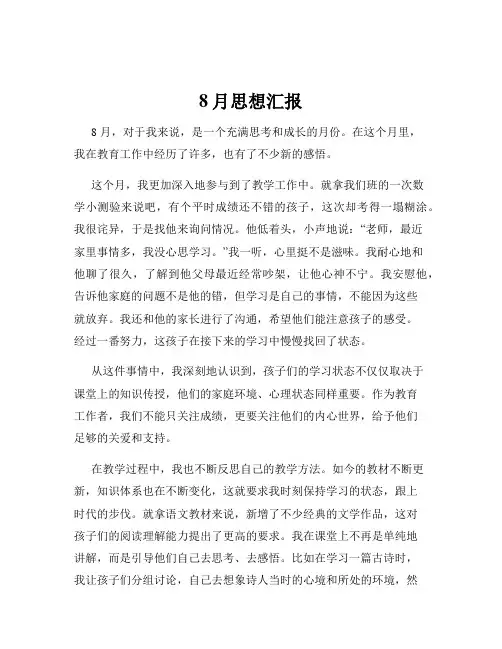 8月思想汇报

8月，对于我来说，是一个充满思考和成长的月份。在这个月里，我在教育工作中经历了许多，也有了不少新的感悟。

这个月，我更加深入地参与到了教学工作中。就拿我们班的一次数学小测验来说吧，有个平时成绩还不错的孩子，这次却考得一塌糊涂。我很诧异，于是找他来询问情况。他低着头，小声地说：“老师，最近家里事情多，我没心思学习。”我一听，心里挺不是滋味。我耐心地和他聊了很久，了解到他父母最近经常吵架，让他心神不宁。我安慰他，告诉他家庭的问题不是他的错，但学习是自己的事情，不能因为这些就放弃。我还和他的家长进行了沟通，希望他们能注意孩子的感受。经过一番努力，这孩子在接下来的学习中慢慢找回了状态。

从这件事情中，我深刻地认识到，孩子们的学习状态不仅仅取决于课堂上的知识传授，他们的家庭环境、心理状态同样重要。作为教育工作者，我们不能只关注成绩，更要关注他们的内心世界，给予他们足够的关爱和支持。

在教学过程中，我也不断反思自己的教学方法。如今的教材不断更新，知识体系也在不断变化，这就要求我时刻保持学习的状态，跟上时代的步伐。就拿语文教材来说，新增了不少经典的文学作品，这对孩子们的阅读理解能力提出了更高的要求。我在课堂上不再是单纯地讲解，而是引导他们自己去思考、去感悟。比如在学习一篇古诗时，我让孩子们分组讨论，自己去想象诗人当时的心境和所处的环境，然